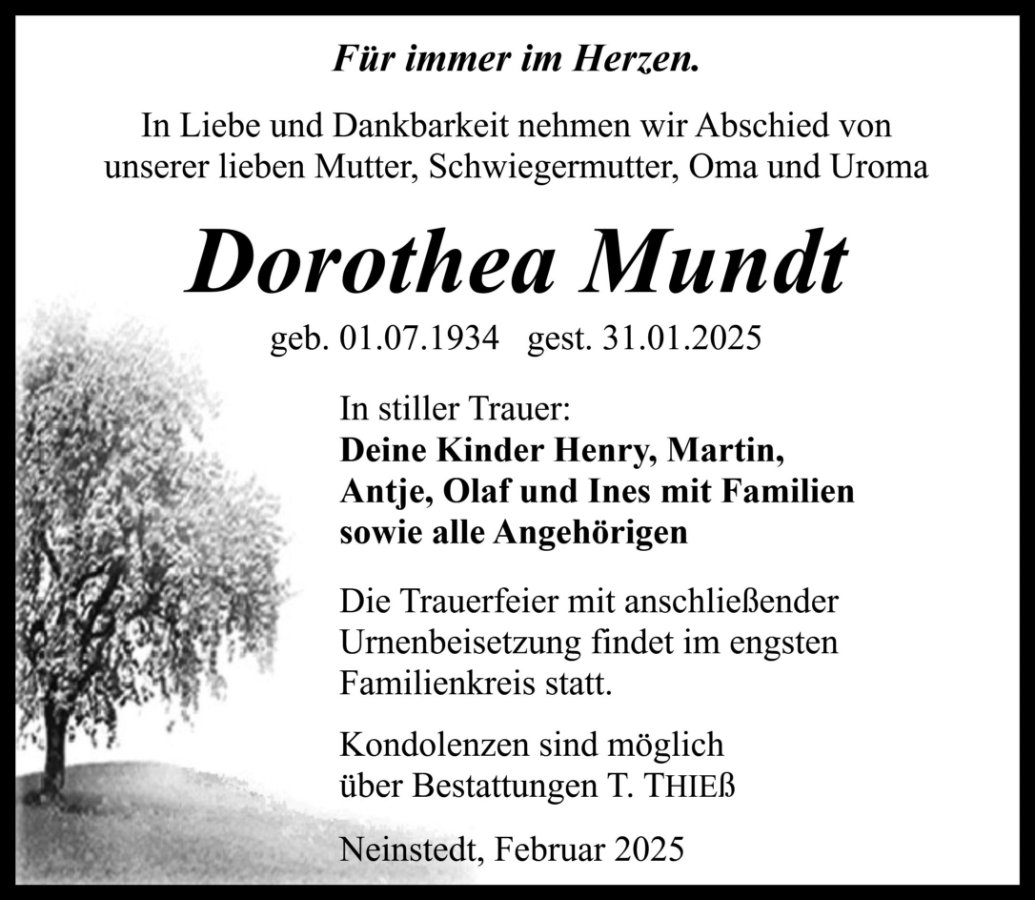 Für immer im Herzen.

In Liebe und Dankbarkeit nehmen wir Abschied von unserer lieben Mutter, Schwiegermutter, Oma und Uroma

Dorothea Mundt

geb. 01.07.1934 gest. 31.01.2025

In stiller Trauer:
Deine Kinder Henry, Martin, Antje, Olaf und Ines mit Familien sowie alle Angehörigen

Die Trauerfeier mit anschließender Urnenbeisetzung findet im engsten Familienkreis statt.

Kondolenzen sind möglich über Bestattungen T. THIEß

Neinstedt, Februar 2025